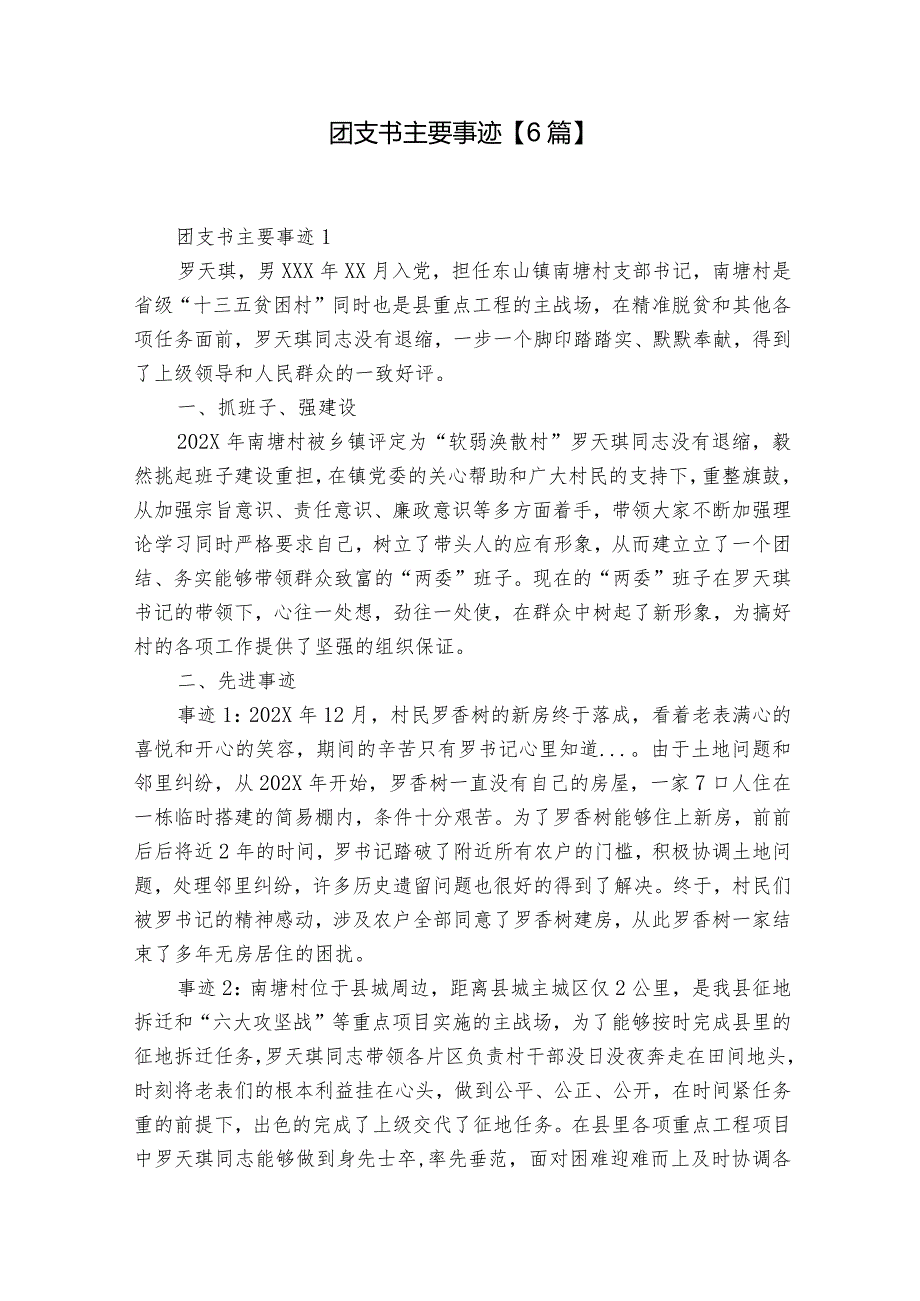 团支书主要事迹【6篇】

团支书主要事迹1

罗天琪，男XXX年XX月入党，担任东山镇南塘村支部书记，南塘村是省级“十三五贫困村”同时也是县重点工程的主战场，在精准脱贫和其他各项任务面前，罗天琪同志没有退缩，一步一个脚印踏踏实、默默奉献，得到了上级领导和人民群众的一致好评。

一、抓班子、强建设

202X年南塘村被乡镇评定为“软弱涣散村”罗天琪同志没有退缩，毅然挑起班子建设重担，在镇党委的关心帮助和广大村民的支持下，重整旗鼓，从加强宗旨意识、责任意识、廉政意识等多方面着手，带领大家不断加强理论学习同时严格要求自己，树立了带头人的应有形象，从而建立立了一个团结、务实能够带领群众致富的“两委”班子。现在的“两委”班子在罗天琪书记的带领下，心往一处想，劲往一处使，在群众中树起了新形象，为搞好村的各项工作提供了坚强的组织保证。

二、先进事迹

事迹1：202X年12月，村民罗香树的新房终于落成，看着老表满心的喜悦和开心的笑容，期间的辛苦只有罗书记心里知道....由于土地问题和邻里纠纷，从202X年开始，罗香树一直没有自己的房屋，一家7口人住在一栋临时搭建的简易棚内，条件十分艰苦。为了罗香树能够住上新房，前前后后将近2年的时间，罗书记踏破了附近所有农户的门槛，积极协调土地问题，处理邻里纠纷，许多历史遗留问题也很好的得到了解决。终于，村民们被罗书记的精神感动，涉及农户全部同意了罗香树建房，从此罗香树一家结束了多年无房居住的困扰。

事迹2：南塘村位于县城周边，距离县城主城区仅2公里，是我县征地拆迁和“六大攻坚战”等重点项目实施的主战场，为了能够按时完成县里的征地拆迁任务，罗天琪同志带领各片区负责村干部没日没夜奔走在田间地头，时刻将老表们的根本利益挂在心头，做到公平、公正、公开，在时间紧任务重的前提下，出色的完成了上级交代了征地任务。在县里各项重点工程项目中罗天琪同志能够做到身先士卒，率先垂范，面对困难迎难而上及时协调各